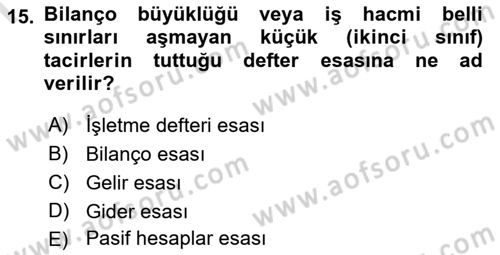 15. Bilanço büyüklüğü veya iş hacmi belli sınırları aşmayan küçük (ikinci sınıf) tacirlerin tuttuğu defter esasına ne ad verilir?

A) İşletme defteri esası
B) Bilanço esası
C) Gelir esası
D) Gider esası
E) Pasif hesaplar esası

www.aofsoru.com